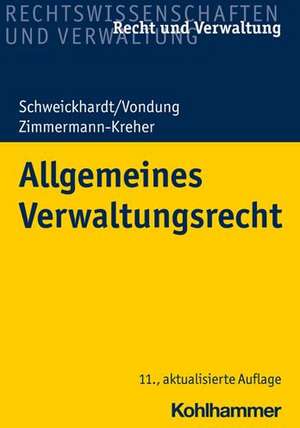 RECHTSWISSENSCHAFTEN
UND VERWALTUNG
Recht und Verwaltung

Schweickhardt/Vondung
Zimmermann-Kreher

Allgemeines
Verwaltungsrecht

11., aktualisierte Auflage

Kohlhammer